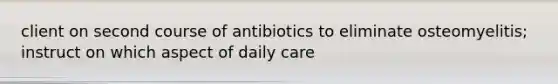 client on second course of antibiotics to eliminate osteomyelitis; instruct on which aspect of daily care